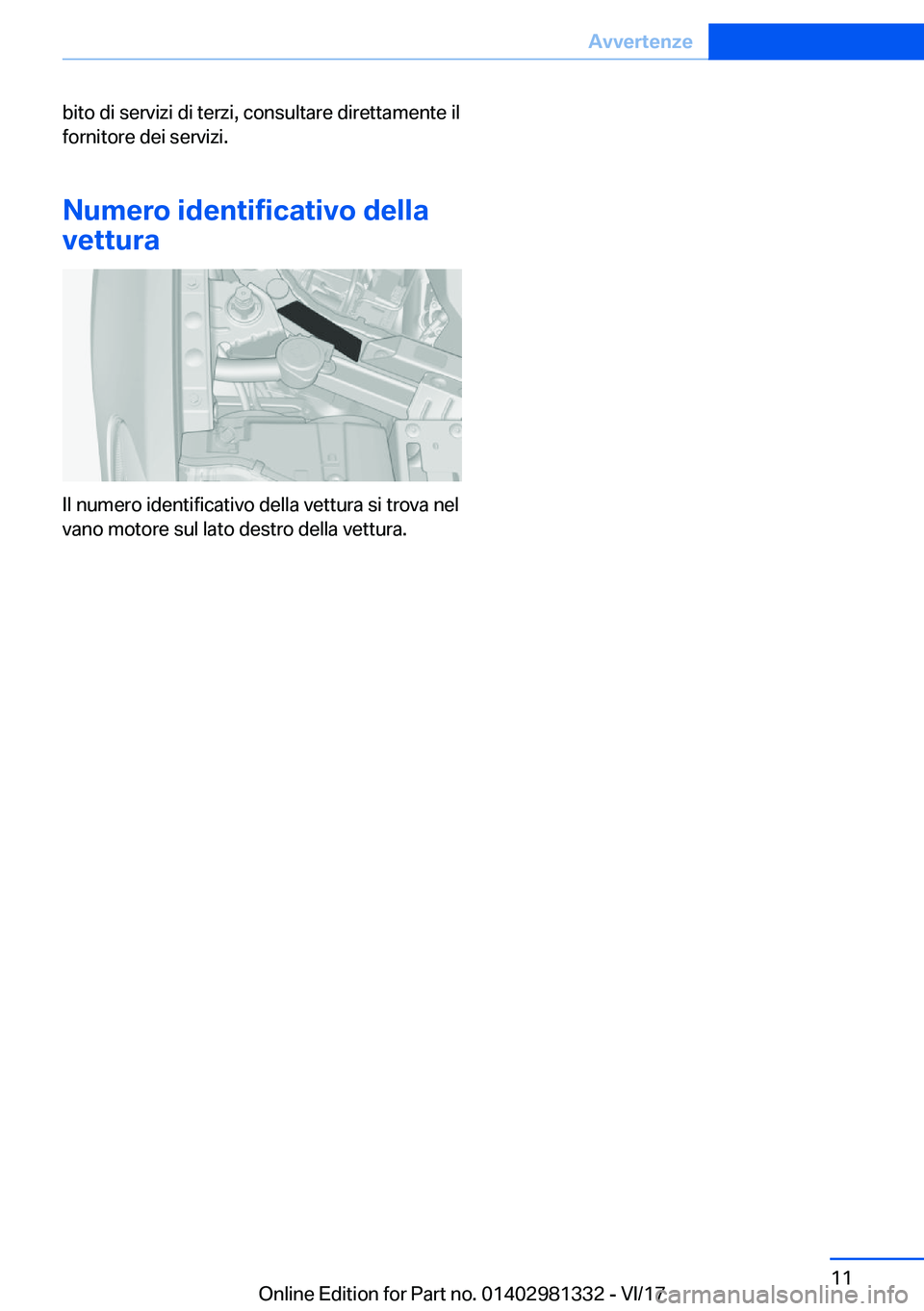 Avvertenze

bito di servizi di terzi, consultare direttamente il fornitore dei servizi.

Numero identificativo della vettura

Il numero identificativo della vettura si trova nel vano motore sul lato destro della vettura.

11

Online Edition for Part no. 01402981332 - VI/17

carmanualsonline.info